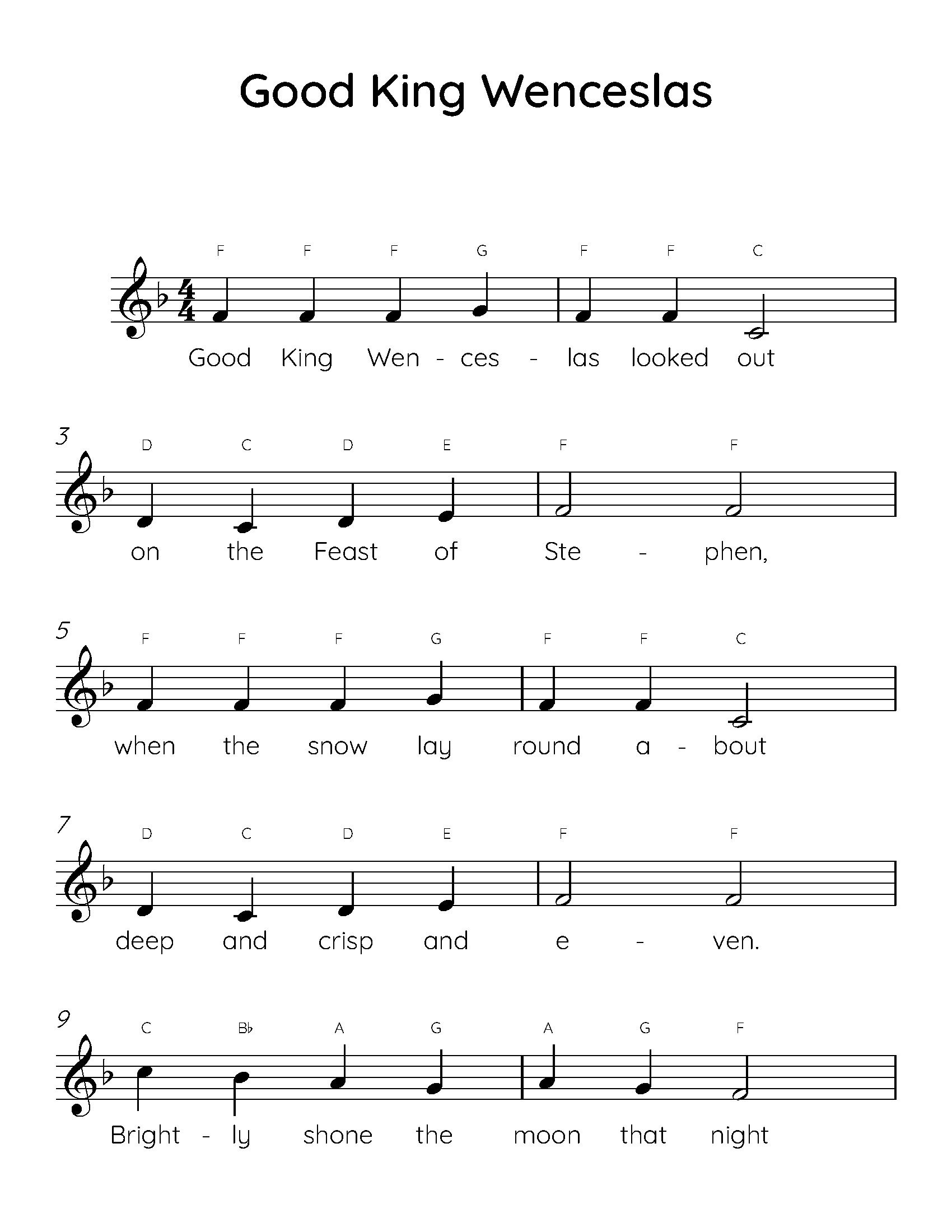 Good King Wenceslas

F F F G F F C

Good King Wen - ces - las looked out

3

D C D E F F

on the Feast of Ste - phen,

5

F F F G F F C

when the snow lay round a - bout

7

D C D E F F

deep and crisp and e - ven.

9

C B♭ A G A G F

Bright - ly shone the moon that night